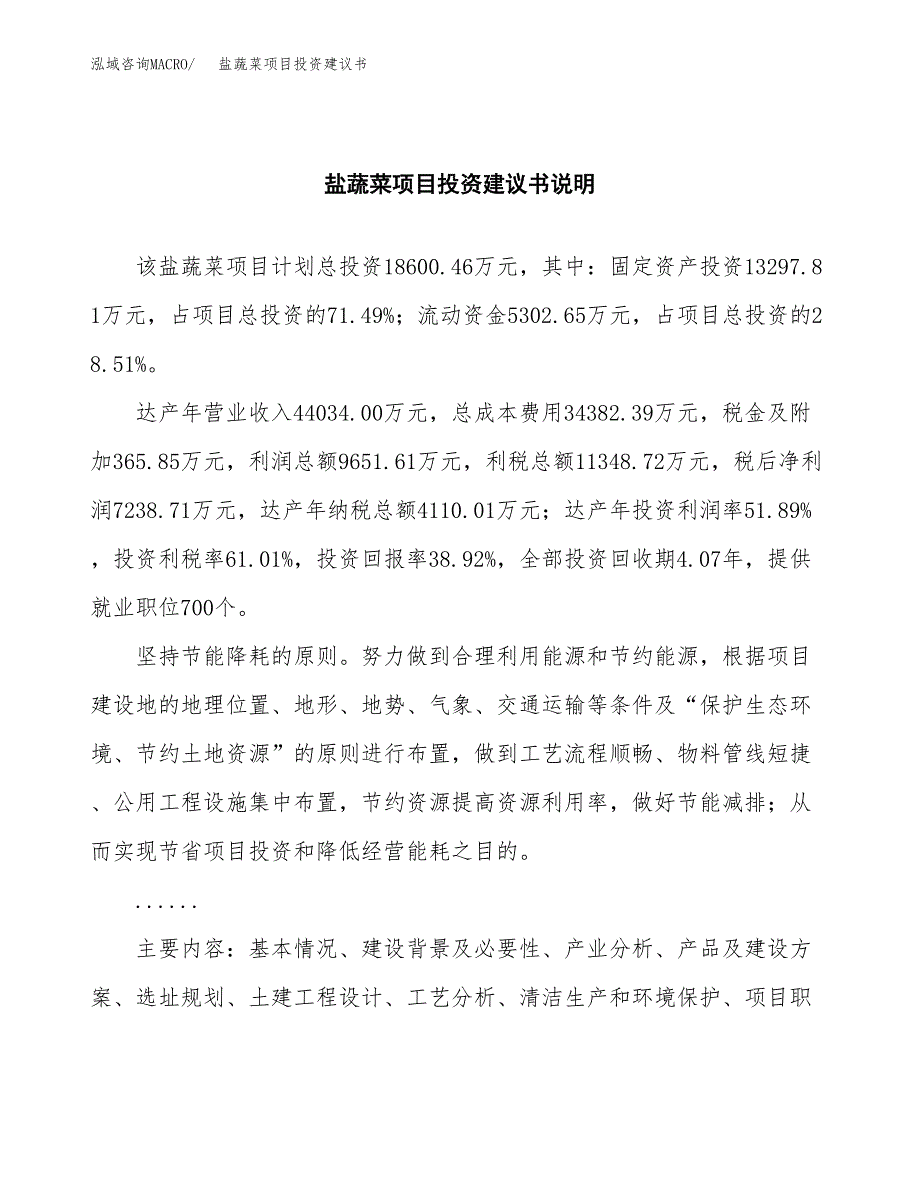 泓域咨询MACRO/ 盐蔬菜项目投资建议书

盐蔬菜项目投资建议书说明

该盐蔬菜项目计划总投资18600.46万元，其中：固定资产投资13297.81万元，占项目总投资的71.49%；流动资金5302.65万元，占项目总投资的28.51%。

达产年营业收入44034.00万元，总成本费用34382.39万元，税金及附加365.85万元，利润总额9651.61万元，利税总额11348.72万元，税后净利润7238.71万元，达产年纳税总额4110.01万元；达产年投资利润率51.89%，投资利税率61.01%，投资回报率38.92%，全部投资回收期4.07年，提供就业职位700个。

坚持节能降耗的原则。努力做到合理利用能源和节约能源，根据项目建设地的地理位置、地形、地势、气象、交通运输等条件及“保护生态环境、节约土地资源”的原则进行布置，做到工艺流程顺畅、物料管线短捷、公用工程设施集中布置，节约资源提高资源利用率，做好节能减排；从而实现节省项目投资和降低经营能耗之目的。

......

主要内容：基本情况、建设背景及必要性、产业分析、产品及建设方案、选址规划、土建工程设计、工艺分析、清洁生产和环境保护、项目职